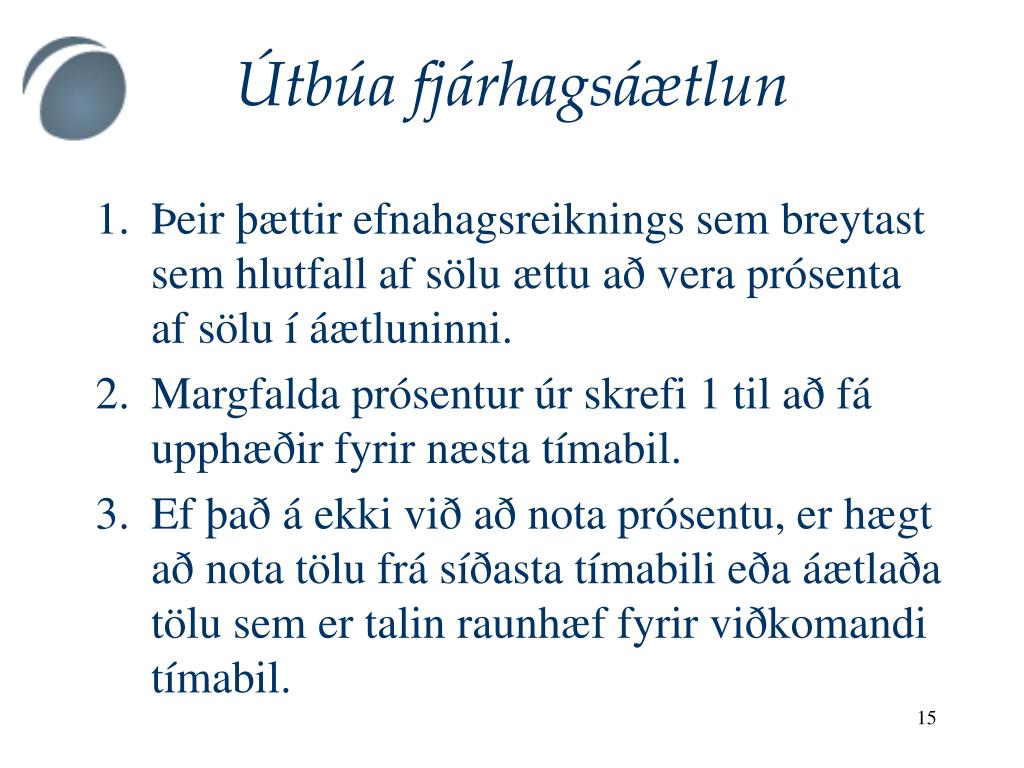 Útbúa fjárhagsáætlun

1. Þeir þættir efnahagsreiknings sem breytast sem hlutfall af sölu ættu að vera prósenta af sölu í áætluninni.
2. Margfalda prósentur úr skrefi 1 til að fá upphæðir fyrir næsta tímabil.
3. Ef það á ekki við að nota prósentu, er hægt að nota tölu frá síðasta tímabili eða áætlaða tölu sem er talin raunhæf fyrir viðkomandi tímabil.

15